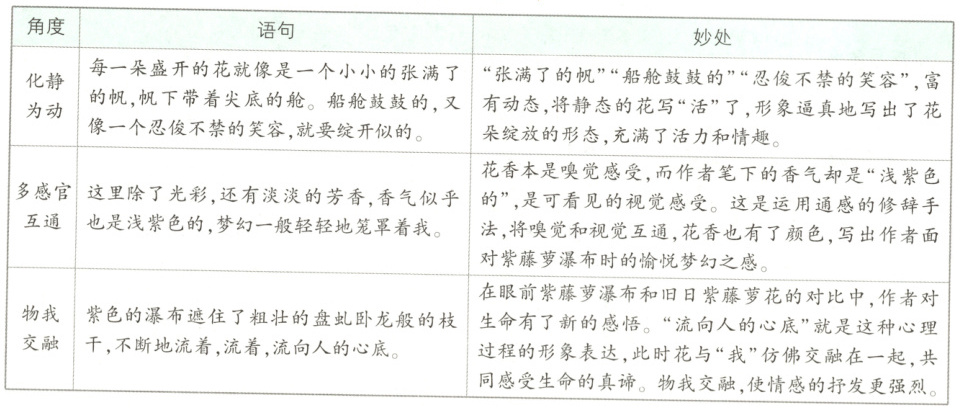 | 角度 | 语句 | 妙处 |
|---|---|---|
| 化静为动 | 每一朵盛开的花就像是一个小小的张满了的帆，帆下带着尖底的舱。船舱鼓鼓的，又像一个忍俊不禁的笑容，就要绽开似的。 | “张满了的帆”“船舱鼓鼓的”“忍俊不禁的笑容”，富有动态，将静态的花写“活”了，形象逼真地写出了花朵绽放的形态，充满了活力和情趣。 |
| 多感官互通 | 这里除了光彩，还有淡淡的芳香，香气似乎也是浅紫色的，梦幻一般轻轻地笼罩着我。 | 花香本是嗅觉感受，而作者笔下的香气却是“浅紫色的”，是可看见的视觉感受。这是运用通感的修辞手法，将嗅觉和视觉互通，花香也有了颜色，写出作者面对紫藤萝瀑布时的愉悦梦幻之感。 |
| 物我交融 | 紫色的瀑布遮住了粗壮的盘虬卧龙般的枝干，不断地流着，流着，流向人的心底。 | 在眼前紫藤萝瀑布和旧日紫藤萝花的对比中，作者对生命有了新的感悟。“流向人的心底”就是这种心理过程的形象表达，此时花与“我”仿佛交融在一起，共同感受生命的真谛。物我交融，使情感的抒发更强烈。 |